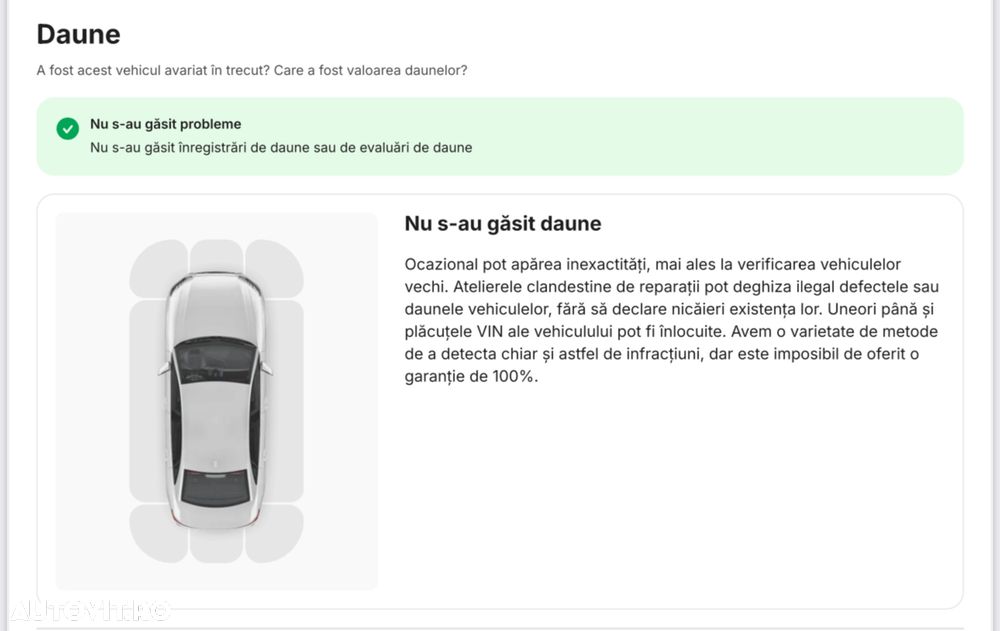 Daune

A fost acest vehicul avariat în trecut? Care a fost valoarea daunelor?

Nu s-au găsit probleme
Nu s-au găsit înregistrări de daune sau de evaluări de daune

Nu s-au găsit daune

Ocazional pot apărea inexactități, mai ales la verificarea vehiculelor vechi. Atelierele clandestine de reparații pot deghiza ilegal defectele sau daunele vehiculelor, fără să declare nicăieri existența lor. Uneori până și plăcuțele VIN ale vehiculului pot fi înlocuite. Avem o varietate de metode de a detecta chiar și astfel de infracțiuni, dar este imposibil de oferit o garanție de 100%.

AUTOVIT.RO